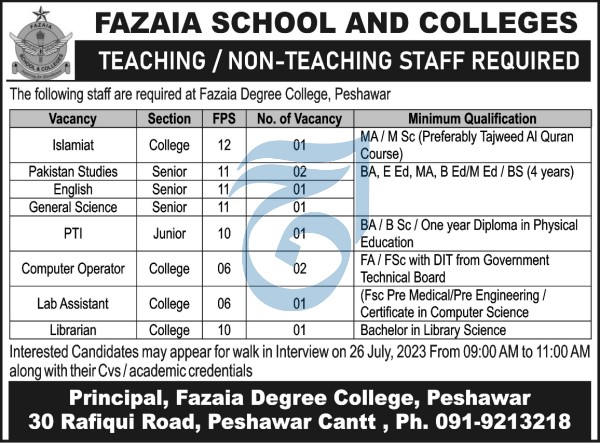 FAZAIA
SCHOOL & COLLEGES

FAZAIA SCHOOL AND COLLEGES

TEACHING / NON-TEACHING STAFF REQUIRED

The following staff are required at Fazaia Degree College, Peshawar

| Vacancy | Section | FPS | No. of Vacancy | Minimum Qualification |
|---|---|---|---|---|
| Islamiat | College | 12 | 01 | MA / M Sc (Preferably Tajweed Al Quran Course) |
| Pakistan Studies | Senior | 11 | 02 | BA, E Ed, MA, B Ed/M Ed / BS (4 years) |
| English | Senior | 11 | 01 | |
| General Science | Senior | 11 | 01 | |
| PTI | Junior | 10 | 01 | BA / B Sc / One year Diploma in Physical Education |
| Computer Operator | College | 06 | 02 | FA / FSc with DIT from Government Technical Board |
| Lab Assistant | College | 06 | 01 | (Fsc Pre Medical/Pre Engineering / Certificate in Computer Science |
| Librarian | College | 10 | 01 | Bachelor in Library Science |

Interested Candidates may appear for walk in Interview on 26 July, 2023 From 09:00 AM to 11:00 AM along with their Cvs / academic credentials

Principal, Fazaia Degree College, Peshawar
30 Rafiqui Road, Peshawar Cantt , Ph. 091-9213218